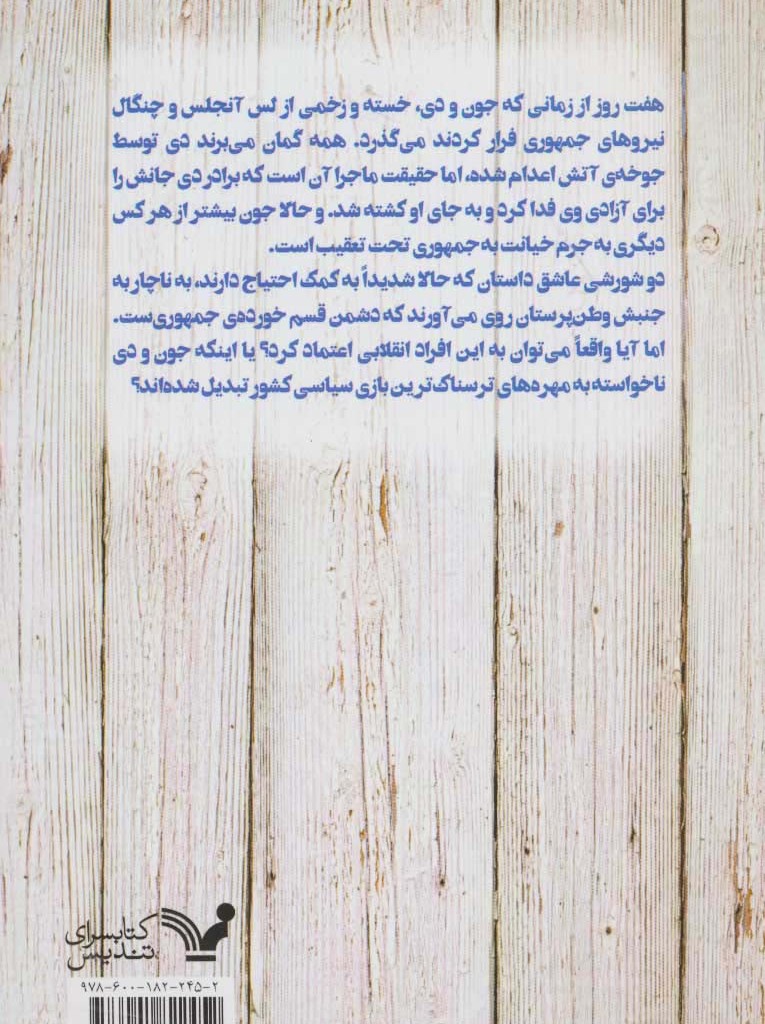 هفت روز از زمانی که جون و دی، خسته و زخمی از لس آنجلس و چنگال نیروهای جمهوری فرار کردند می‌گذرد. همه گمان می‌برند دی توسط جوخه‌ی آتش اعدام شده، اما حقیقت ماجرا آن است که برادر دی جانش را برای آزادی وی فدا کرد و به جای او کشته شد. و حالا جون بیشتر از هر کس دیگری به جرم خیانت به جمهوری تحت تعقیب است.

دو شورشی عاشق داستان که حالا شدیداً به کمک احتیاج دارند، به ناچار به جنبش وطن‌پرستان روی می‌آورند که دشمن قسم خورده‌ی جمهوری‌ست. اما آیا واقعاً می‌توان به این افراد انقلابی اعتماد کرد؟ یا اینکه جون و دی ناخواسته به مهره‌های ترسناک‌ترین بازی سیاسی کشور تبدیل شده‌اند؟

کتابسرای تندیس

۹۷۸-۶۰۰-۱۸۲-۲۴۵-۲